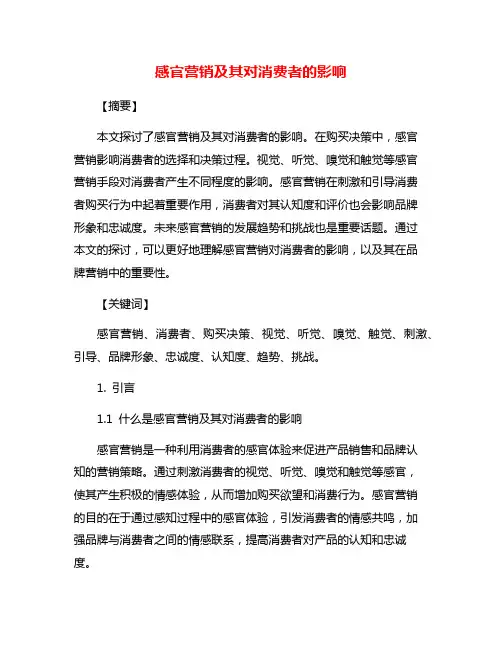 感官营销及其对消费者的影响

【摘要】

本文探讨了感官营销及其对消费者的影响。在购买决策中，感官营销影响消费者的选择和决策过程。视觉、听觉、嗅觉和触觉等感官营销手段对消费者产生不同程度的影响。感官营销在刺激和引导消费者购买行为中起着重要作用，消费者对其认知度和评价也会影响品牌形象和忠诚度。未来感官营销的发展趋势和挑战也是重要话题。通过本文的探讨，可以更好地理解感官营销对消费者的影响，以及其在品牌营销中的重要性。

【关键词】

感官营销、消费者、购买决策、视觉、听觉、嗅觉、触觉、刺激、引导、品牌形象、忠诚度、认知度、趋势、挑战。

1. 引言

1.1 什么是感官营销及其对消费者的影响

感官营销是一种利用消费者的感官体验来促进产品销售和品牌认知的营销策略。通过刺激消费者的视觉、听觉、嗅觉和触觉等感官，使其产生积极的情感体验，从而增加购买欲望和消费行为。感官营销的目的在于通过感知过程中的感官体验，引发消费者的情感共鸣，加强品牌与消费者之间的情感联系，提高消费者对产品的认知和忠诚度。